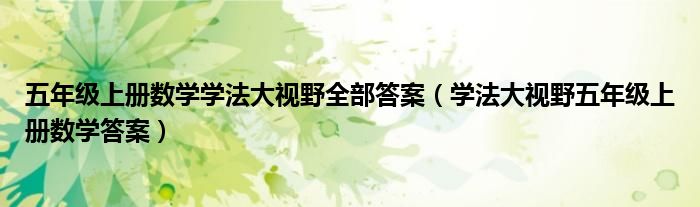 五年级上册数学学法大视野全部答案（学法大视野五年级上册数学答案）